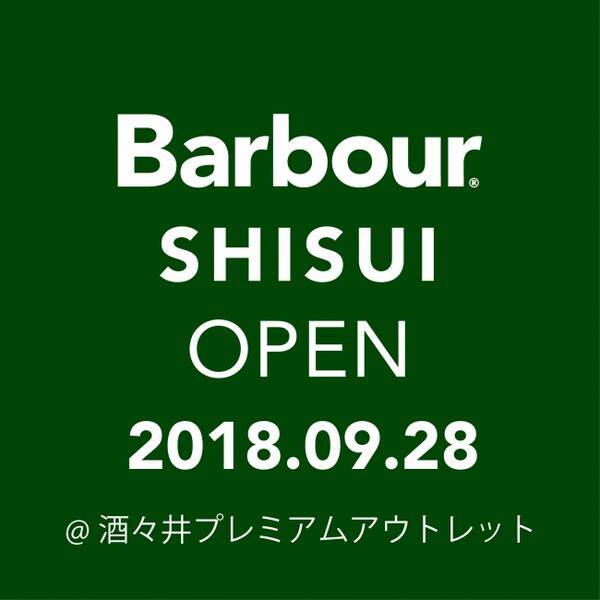 Barbour®

SHISUI

OPEN

2018.09.28

@ 酒々井プレミアムアウトレット